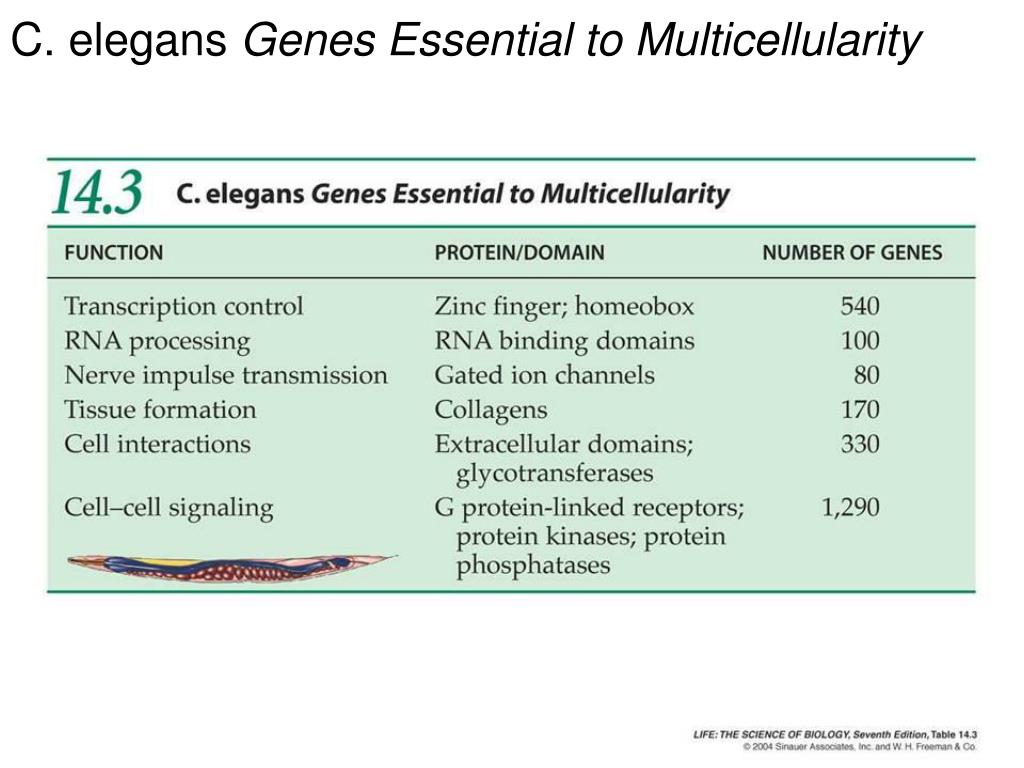 C. elegans Genes Essential to Multicellularity

14.3 C. elegans Genes Essential to Multicellularity

| FUNCTION | PROTEIN/DOMAIN | NUMBER OF GENES |
|---|---|---|
| Transcription control | Zinc finger; homeobox | 540 |
| RNA processing | RNA binding domains | 100 |
| Nerve impulse transmission | Gated ion channels | 80 |
| Tissue formation | Collagens | 170 |
| Cell interactions | Extracellular domains; glycotransferases | 330 |
| Cell–cell signaling | G protein-linked receptors; protein kinases; protein phosphatases | 1,290 |

LIFE: THE SCIENCE OF BIOLOGY, Seventh Edition, Table 14.3
© 2004 Sinauer Associates, Inc. and W. H. Freeman & Co.